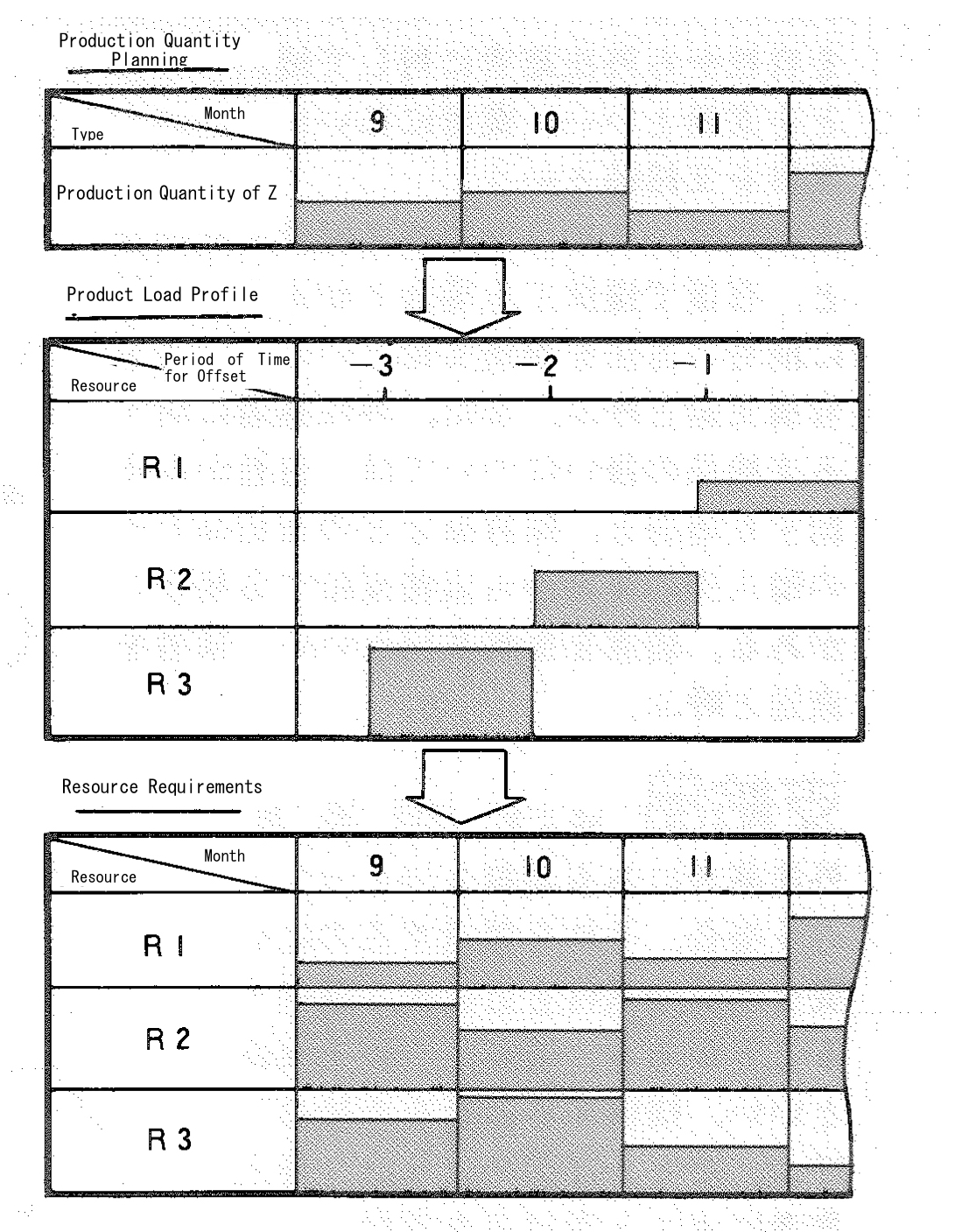 Production Quantity Planning

| Month / Type | 9 | 10 | 11 | |
|---|---|---|---|---|
| Production Quantity of Z | | | | |

Product Load Profile

| Period of Time for Offset / Resource | −3 | −2 | −1 |
|---|---|---|---|
| R 1 | | | |
| R 2 | | | |
| R 3 | | | |

Resource Requirements

| Month / Resource | 9 | 10 | 11 | |
|---|---|---|---|---|
| R 1 | | | | |
| R 2 | | | | |
| R 3 | | | | |